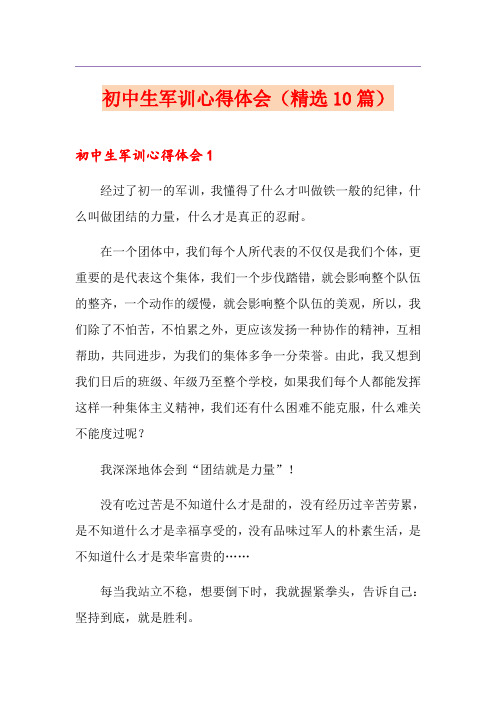 初中生军训心得体会（精选10篇）

初中生军训心得体会1

经过了初一的军训，我懂得了什么才叫做铁一般的纪律，什么叫做团结的力量，什么才是真正的忍耐。

在一个团体中，我们每个人所代表的不仅仅是我们个体，更重要的是代表这个集体，我们一个步伐踏错，就会影响整个队伍的整齐，一个动作的缓慢，就会影响整个队伍的美观，所以，我们除了不怕苦，不怕累之外，更应该发扬一种协作的精神，互相帮助，共同进步，为我们的集体多争一分荣誉。由此，我又想到我们日后的班级、年级乃至整个学校，如果我们每个人都能发挥这样一种集体主义精神，我们还有什么困难不能克服，什么难关不能度过呢？

我深深地体会到“团结就是力量”！

没有吃过苦是不知道什么才是甜的，没有经历过辛苦劳累，是不知道什么才是幸福享受的，没有品味过军人的朴素生活，是不知道什么才是荣华富贵的……

每当我站立不稳，想要倒下时，我就握紧拳头，告诉自己：坚持到底，就是胜利。